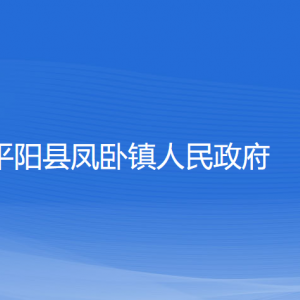 平阳县凤卧镇人民政府